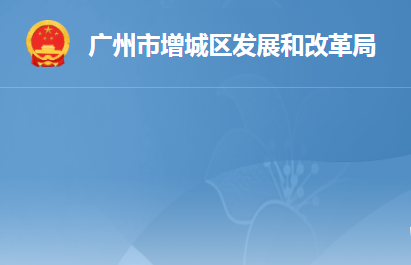 广州市增城区发展和改革局